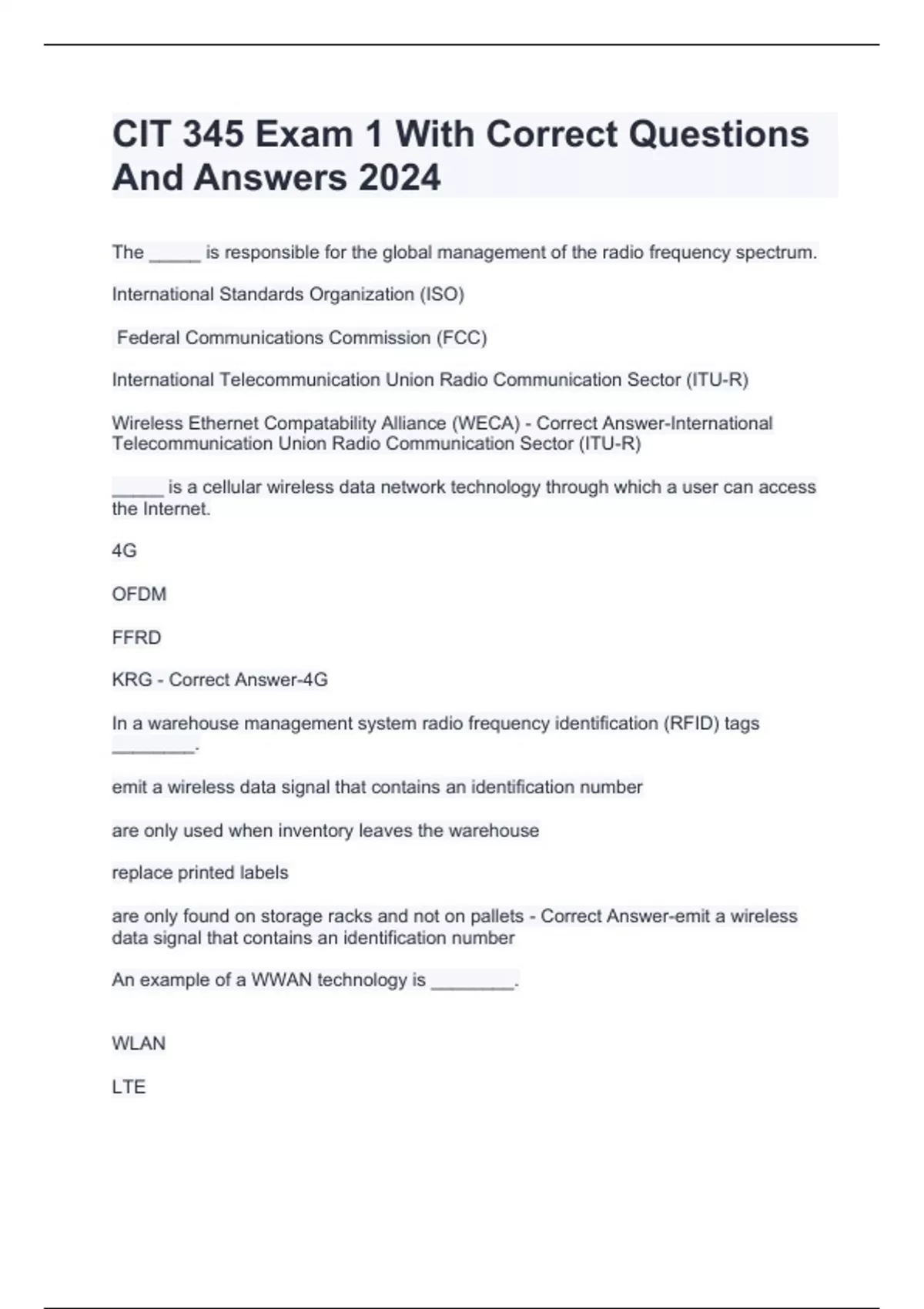 CIT 345 Exam 1 With Correct Questions And Answers 2024

The _____ is responsible for the global management of the radio frequency spectrum.

International Standards Organization (ISO)

Federal Communications Commission (FCC)

International Telecommunication Union Radio Communication Sector (ITU-R)

Wireless Ethernet Compatability Alliance (WECA) - Correct Answer-International Telecommunication Union Radio Communication Sector (ITU-R)

_____ is a cellular wireless data network technology through which a user can access the Internet.

4G

OFDM

FFRD

KRG - Correct Answer-4G

In a warehouse management system radio frequency identification (RFID) tags ________.

emit a wireless data signal that contains an identification number

are only used when inventory leaves the warehouse

replace printed labels

are only found on storage racks and not on pallets - Correct Answer-emit a wireless data signal that contains an identification number

An example of a WWAN technology is ________.

WLAN

LTE